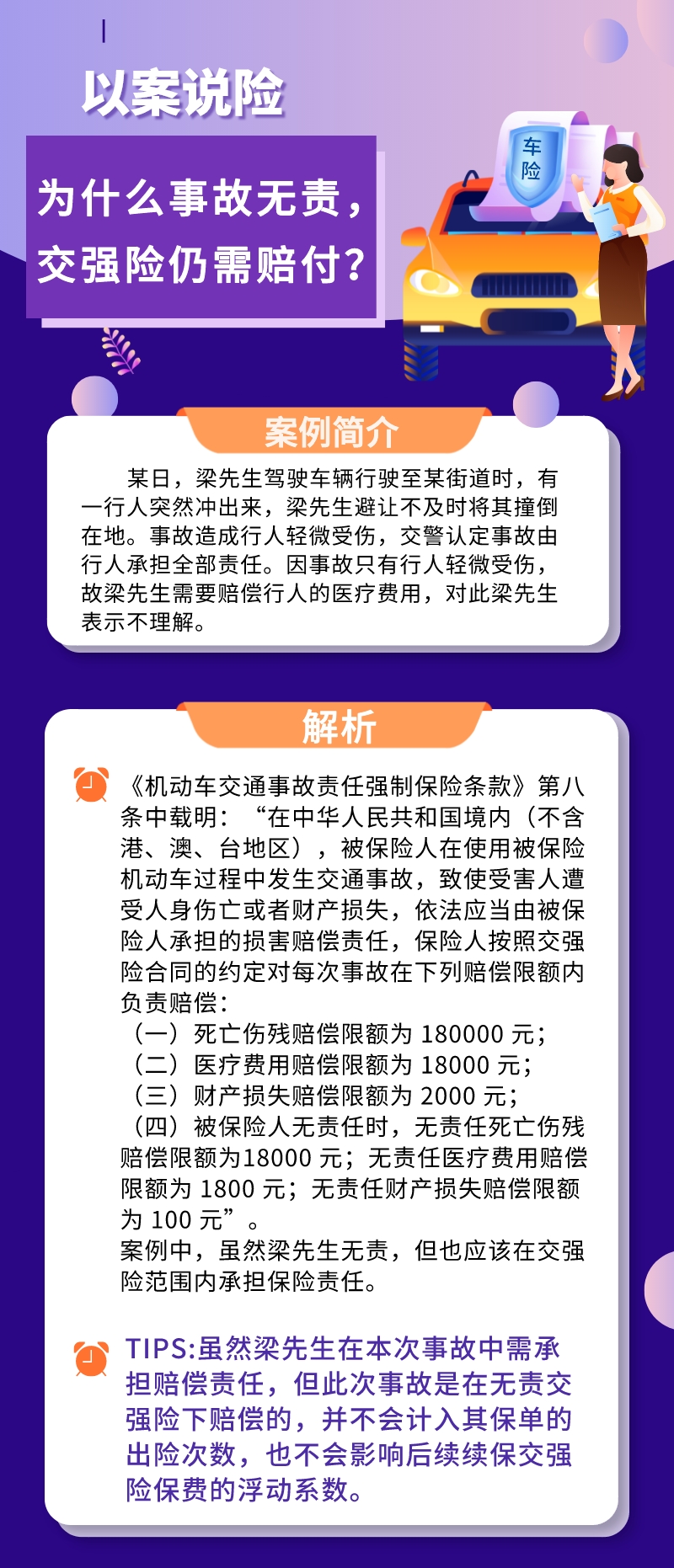 以案说险

为什么事故无责，交强险仍需赔付？

车险

案例简介

某日，梁先生驾驶车辆行驶至某街道时，有一行人突然冲出来，梁先生避让不及时将其撞倒在地。事故造成行人轻微受伤，交警认定事故由行人承担全部责任。因事故只有行人轻微受伤，故梁先生需要赔偿行人的医疗费用，对此梁先生表示不理解。

解析

《机动车交通事故责任强制保险条款》第八条中载明：“在中华人民共和国境内（不含港、澳、台地区），被保险人在使用被保险机动车过程中发生交通事故，致使受害人遭受人身伤亡或者财产损失，依法应当由被保险人承担的损害赔偿责任，保险人按照交强险合同的约定对每次事故在下列赔偿限额内负责赔偿：
（一）死亡伤残赔偿限额为 180000 元；
（二）医疗费用赔偿限额为 18000 元；
（三）财产损失赔偿限额为 2000 元；
（四）被保险人无责任时，无责任死亡伤残赔偿限额为18000 元；无责任医疗费用赔偿限额为 1800 元；无责任财产损失赔偿限额为 100 元”。
案例中，虽然梁先生无责，但也应该在交强险范围内承担保险责任。

TIPS:虽然梁先生在本次事故中需承担赔偿责任，但此次事故是在无责交强险下赔偿的，并不会计入其保单的出险次数，也不会影响后续续保交强险保费的浮动系数。